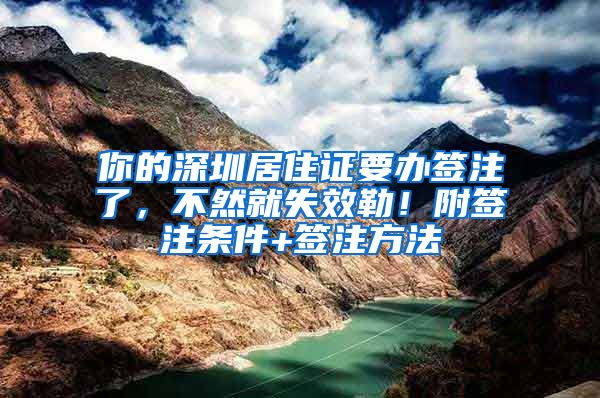 你的深圳居住证要办签注了，不然就失效勒！附签注条件+签注方法